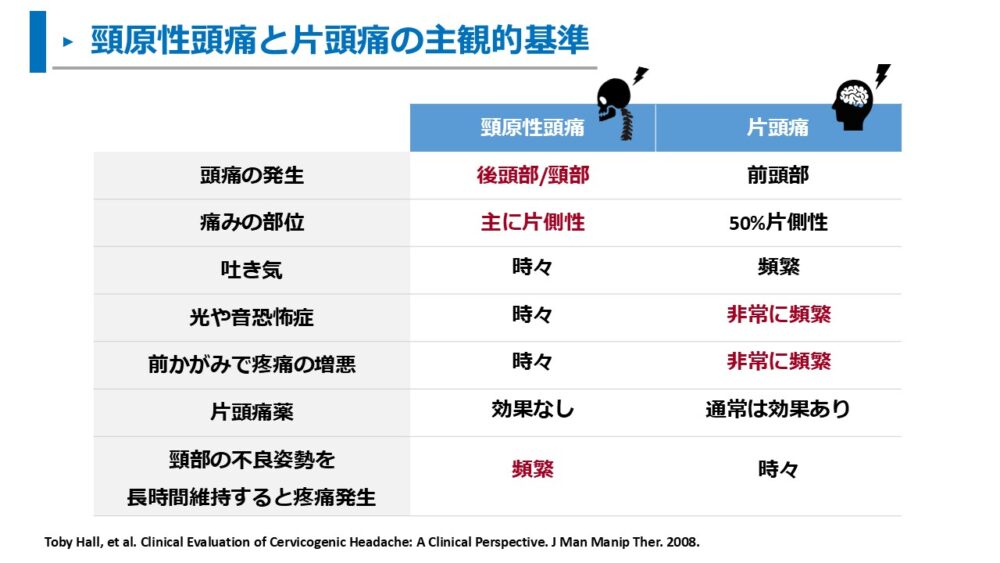 ▸ 頸原性頭痛と片頭痛の主観的基準

|  | 頸原性頭痛 | 片頭痛 |
|---|---|---|
| 頭痛の発生 | 後頭部/頸部 | 前頭部 |
| 痛みの部位 | 主に片側性 | 50%片側性 |
| 吐き気 | 時々 | 頻繁 |
| 光や音恐怖症 | 時々 | 非常に頻繁 |
| 前かがみで疼痛の増悪 | 時々 | 非常に頻繁 |
| 片頭痛薬 | 効果なし | 通常は効果あり |
| 頸部の不良姿勢を長時間維持すると疼痛発生 | 頻繁 | 時々 |

Toby Hall, et al. Clinical Evaluation of Cervicogenic Headache: A Clinical Perspective. J Man Manip Ther. 2008.